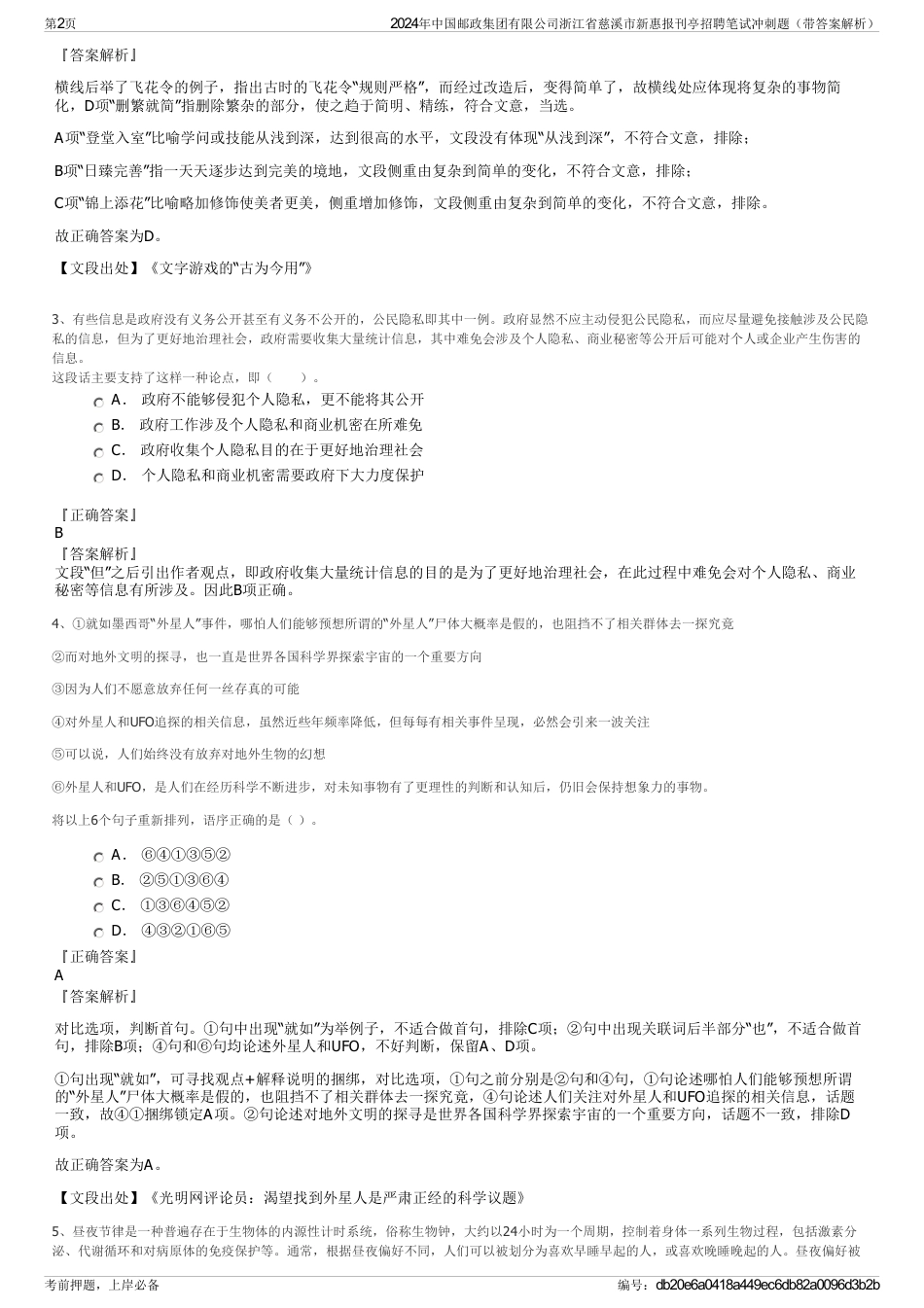 第2页　　2024年中国邮政集团有限公司浙江省慈溪市新惠报刊亭招聘笔试冲刺题（带答案解析）

『答案解析』

横线后举了飞花令的例子，指出古时的飞花令“规则严格”，而经过改造后，变得简单了，故横线处应体现将复杂的事物简化，D项“删繁就简”指删除繁杂的部分，使之趋于简明、精练，符合文意，当选。

A项“登堂入室”比喻学问或技能从浅到深，达到很高的水平，文段没有体现“从浅到深”，不符合文意，排除；

B项“日臻完善”指一天天逐步达到完美的境地，文段侧重由复杂到简单的变化，不符合文意，排除；

C项“锦上添花”比喻略加修饰使美者更美，侧重增加修饰，文段侧重由复杂到简单的变化，不符合文意，排除。

故正确答案为D。

【文段出处】《文字游戏的“古为今用”》

3、有些信息是政府没有义务公开甚至有义务不公开的，公民隐私即其中一例。政府显然不应主动侵犯公民隐私，而应尽量避免接触涉及公民隐私的信息，但为了更好地治理社会，政府需要收集大量统计信息，其中难免会涉及个人隐私、商业秘密等公开后可能对个人或企业产生伤害的信息。
这段话主要支持了这样一种论点，即（　　）。

A．　政府不能够侵犯个人隐私，更不能将其公开
B．　政府工作涉及个人隐私和商业机密在所难免
C．　政府收集个人隐私目的在于更好地治理社会
D．　个人隐私和商业机密需要政府下大力度保护

『正确答案』
B
『答案解析』
文段“但”之后引出作者观点，即政府收集大量统计信息的目的是为了更好地治理社会，在此过程中难免会对个人隐私、商业秘密等信息有所涉及。因此B项正确。

4、①就如墨西哥“外星人”事件，哪怕人们能够预想所谓的“外星人”尸体大概率是假的，也阻挡不了相关群体去一探究竟

②而对地外文明的探寻，也一直是世界各国科学界探索宇宙的一个重要方向

③因为人们不愿意放弃任何一丝存真的可能

④对外星人和UFO追探的相关信息，虽然近些年频率降低，但每每有相关事件呈现，必然会引来一波关注

⑤可以说，人们始终没有放弃对地外生物的幻想

⑥外星人和UFO，是人们在经历科学不断进步，对未知事物有了更理性的判断和认知后，仍旧会保持想象力的事物。

将以上6个句子重新排列，语序正确的是（ ）。

A．　⑥④①③⑤②
B．　②⑤①③⑥④
C．　①③⑥④⑤②
D．　④③②①⑥⑤

『正确答案』
A
『答案解析』

对比选项，判断首句。①句中出现“就如”为举例子，不适合做首句，排除C项；②句中出现关联词后半部分“也”，不适合做首句，排除B项；④句和⑥句均论述外星人和UFO，不好判断，保留A、D项。

①句出现“就如”，可寻找观点+解释说明的捆绑，对比选项，①句之前分别是②句和④句，①句论述哪怕人们能够预想所谓的“外星人”尸体大概率是假的，也阻挡不了相关群体去一探究竟，④句论述人们关注对外星人和UFO追探的相关信息，话题一致，故④①捆绑锁定A项。②句论述对地外文明的探寻是世界各国科学界探索宇宙的一个重要方向，话题不一致，排除D项。

故正确答案为A。

【文段出处】《光明网评论员：渴望找到外星人是严肃正经的科学议题》

5、昼夜节律是一种普遍存在于生物体的内源性计时系统，俗称生物钟，大约以24小时为一个周期，控制着身体一系列生物过程，包括激素分泌、代谢循环和对病原体的免疫保护等。通常，根据昼夜偏好不同，人们可以被划分为喜欢早睡早起的人，或喜欢晚睡晚起的人。昼夜偏好被

考前押题，上岸必备　　编号：db20e6a0418a449ec6db82a0096d3b2b